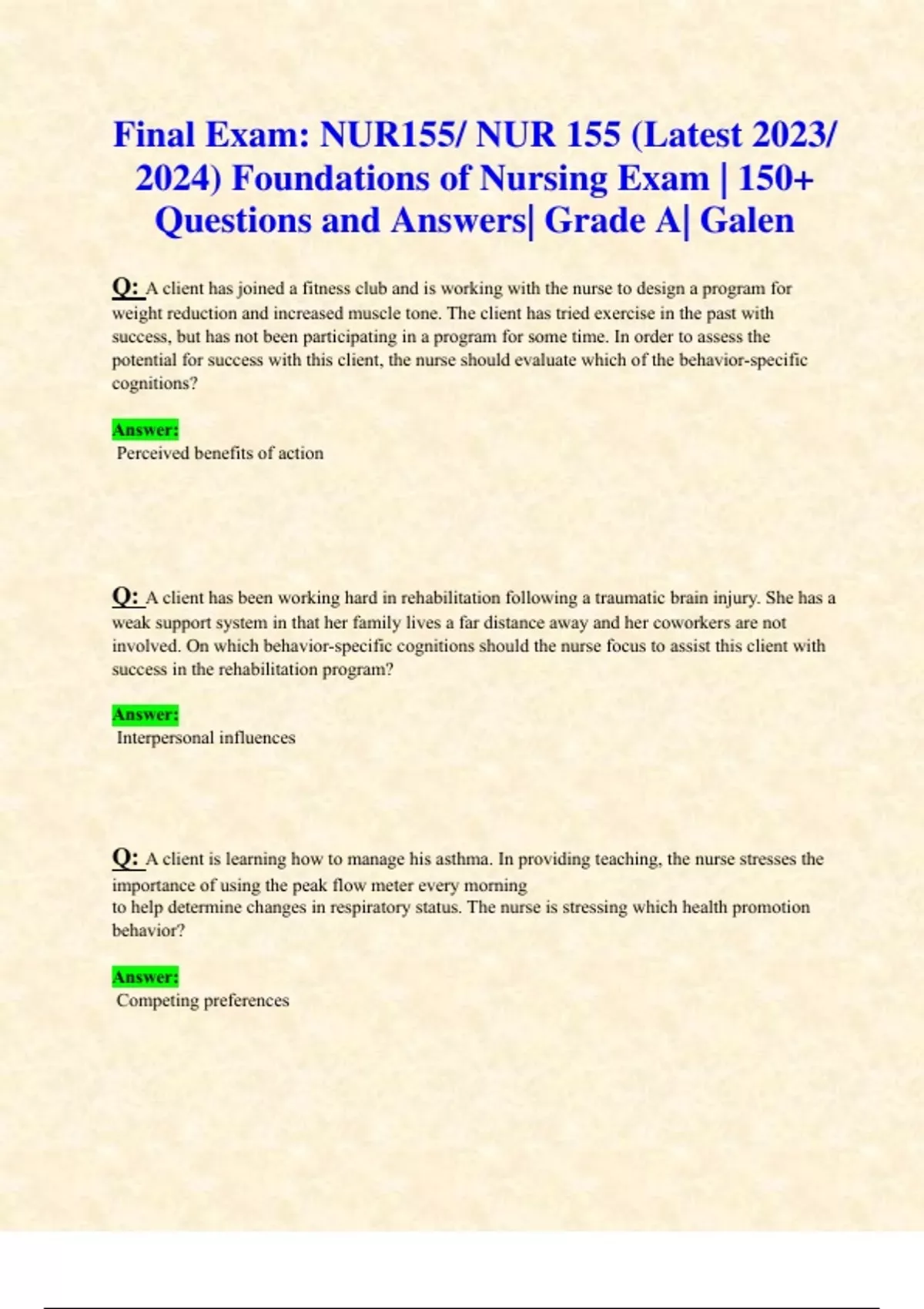 Final Exam: NUR155/ NUR 155 (Latest 2023/ 2024) Foundations of Nursing Exam | 150+ Questions and Answers| Grade A| Galen

Q: A client has joined a fitness club and is working with the nurse to design a program for weight reduction and increased muscle tone. The client has tried exercise in the past with success, but has not been participating in a program for some time. In order to assess the potential for success with this client, the nurse should evaluate which of the behavior-specific cognitions?

Answer:
Perceived benefits of action

Q: A client has been working hard in rehabilitation following a traumatic brain injury. She has a weak support system in that her family lives a far distance away and her coworkers are not involved. On which behavior-specific cognitions should the nurse focus to assist this client with success in the rehabilitation program?

Answer:
Interpersonal influences

Q: A client is learning how to manage his asthma. In providing teaching, the nurse stresses the importance of using the peak flow meter every morning
to help determine changes in respiratory status. The nurse is stressing which health promotion behavior?

Answer:
Competing preferences